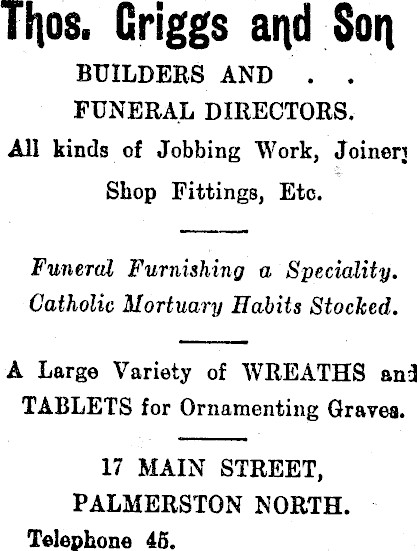 Thos. Griggs and Son

BUILDERS AND . .
FUNERAL DIRECTORS.

All kinds of Jobbing Work, Joinery
Shop Fittings, Etc.

Funeral Furnishing a Speciality.
Catholic Mortuary Habits Stocked.

A Large Variety of WREATHS and
TABLETS for Ornamenting Graves.

17 MAIN STREET,
PALMERSTON NORTH.

Telephone 45.